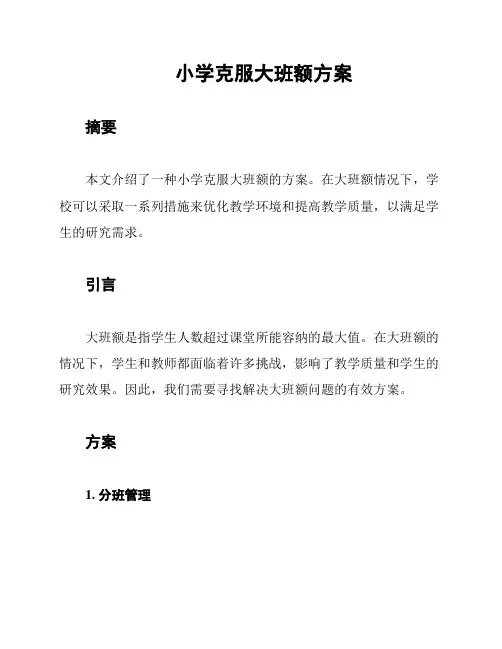 小学克服大班额方案

摘要

本文介绍了一种小学克服大班额的方案。在大班额情况下，学校可以采取一系列措施来优化教学环境和提高教学质量，以满足学生的研究需求。

引言

大班额是指学生人数超过课堂所能容纳的最大值。在大班额的情况下，学生和教师都面临着许多挑战，影响了教学质量和学生的研究效果。因此，我们需要寻找解决大班额问题的有效方案。

方案

1. 分班管理